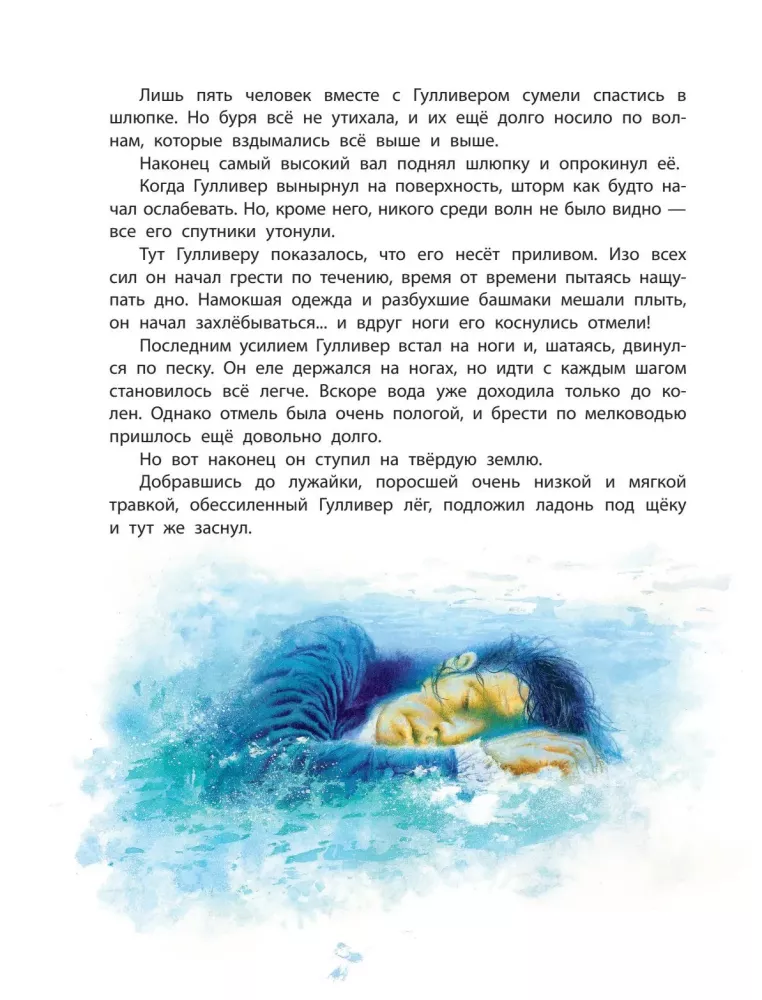 Лишь пять человек вместе с Гулливером сумели спастись в шлюпке. Но буря всё не утихала, и их ещё долго носило по волнам, которые вздымались всё выше и выше.

Наконец самый высокий вал поднял шлюпку и опрокинул её.

Когда Гулливер вынырнул на поверхность, шторм как будто начал ослабевать. Но, кроме него, никого среди волн не было видно — все его спутники утонули.

Тут Гулливеру показалось, что его несёт приливом. Изо всех сил он начал грести по течению, время от времени пытаясь нащупать дно. Намокшая одежда и разбухшие башмаки мешали плыть, он начал захлёбываться... и вдруг ноги его коснулись отмели!

Последним усилием Гулливер встал на ноги и, шатаясь, двинулся по песку. Он еле держался на ногах, но идти с каждым шагом становилось всё легче. Вскоре вода уже доходила только до колен. Однако отмель была очень пологой, и брести по мелководью пришлось ещё довольно долго.

Но вот наконец он ступил на твёрдую землю.

Добравшись до лужайки, поросшей очень низкой и мягкой травкой, обессиленный Гулливер лёг, подложил ладонь под щёку и тут же заснул.